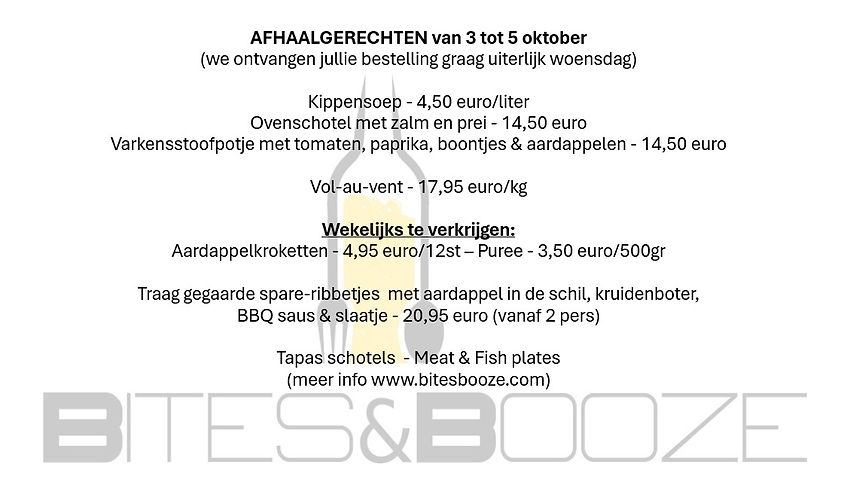 AFHAALGERECHTEN van 3 tot 5 oktober
(we ontvangen jullie bestelling graag uiterlijk woensdag)

Kippensoep - 4,50 euro/liter
Ovenschotel met zalm en prei - 14,50 euro
Varkensstoofpotje met tomaten, paprika, boontjes & aardappelen - 14,50 euro

Vol-au-vent - 17,95 euro/kg

Wekelijks te verkrijgen:
Aardappelkroketten - 4,95 euro/12st – Puree - 3,50 euro/500gr

Traag gegaarde spare-ribbetjes met aardappel in de schil, kruidenboter, BBQ saus & slaatje - 20,95 euro (vanaf 2 pers)

Tapas schotels - Meat & Fish plates
(meer info www.bitesbooze.com)

BITES&BOOZE